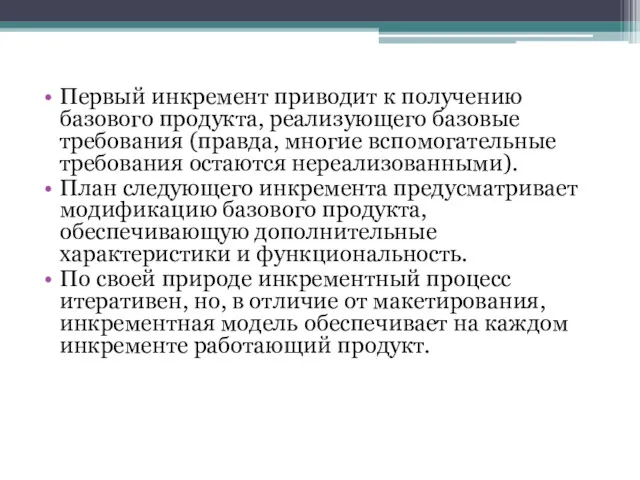 • Первый инкремент приводит к получению базового продукта, реализующего базовые требования (правда, многие вспомогательные требования остаются нереализованными).
• План следующего инкремента предусматривает модификацию базового продукта, обеспечивающую дополнительные характеристики и функциональность.
• По своей природе инкрементный процесс итеративен, но, в отличие от макетирования, инкрементная модель обеспечивает на каждом инкременте работающий продукт.